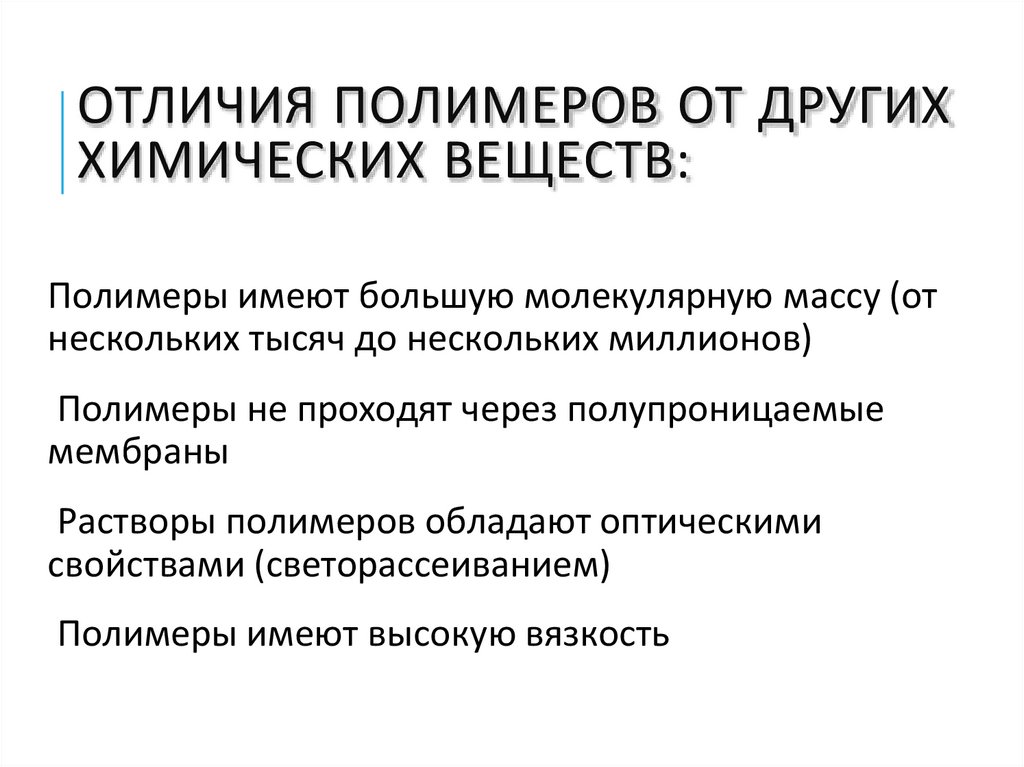 ОТЛИЧИЯ ПОЛИМЕРОВ ОТ ДРУГИХ ХИМИЧЕСКИХ ВЕЩЕСТВ:

Полимеры имеют большую молекулярную массу (от нескольких тысяч до нескольких миллионов)

Полимеры не проходят через полупроницаемые мембраны

Растворы полимеров обладают оптическими свойствами (светорассеиванием)

Полимеры имеют высокую вязкость